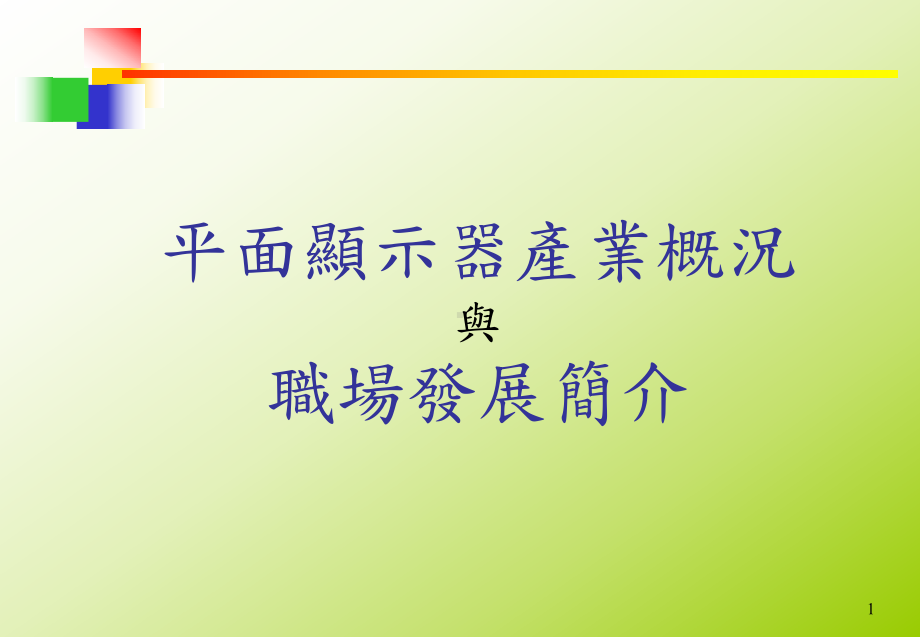 平面顯示器產業概況

與

職場發展簡介

1